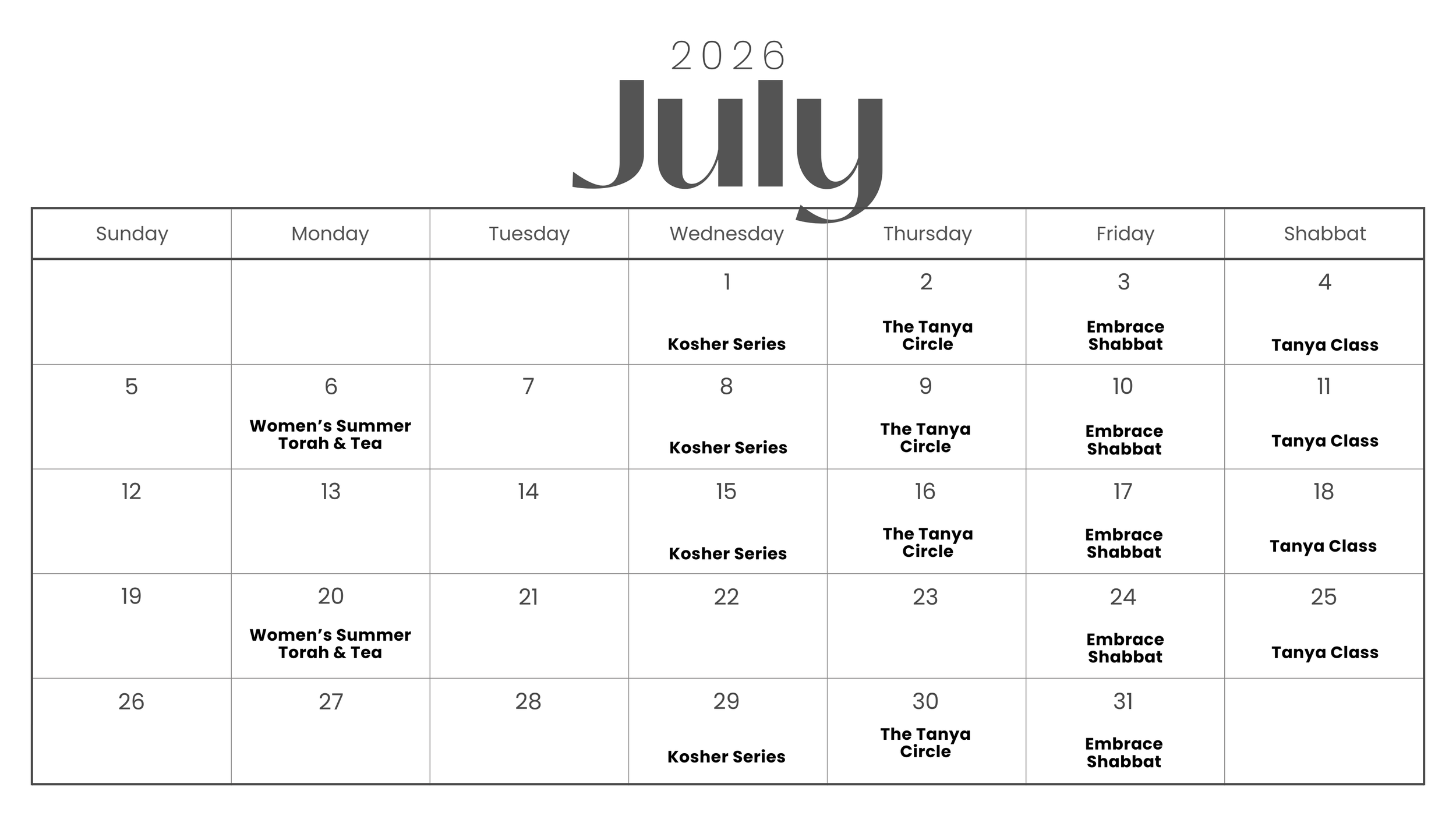 2026
July

| Sunday | Monday | Tuesday | Wednesday | Thursday | Friday | Shabbat |
|---|---|---|---|---|---|---|
| | | | 1 Kosher Series | 2 The Tanya Circle | 3 Embrace Shabbat | 4 Tanya Class |
| 5 | 6 Women's Summer Torah & Tea | 7 | 8 Kosher Series | 9 The Tanya Circle | 10 Embrace Shabbat | 11 Tanya Class |
| 12 | 13 | 14 | 15 Kosher Series | 16 The Tanya Circle | 17 Embrace Shabbat | 18 Tanya Class |
| 19 | 20 Women's Summer Torah & Tea | 21 | 22 | 23 | 24 Embrace Shabbat | 25 Tanya Class |
| 26 | 27 | 28 | 29 Kosher Series | 30 The Tanya Circle | 31 Embrace Shabbat | |